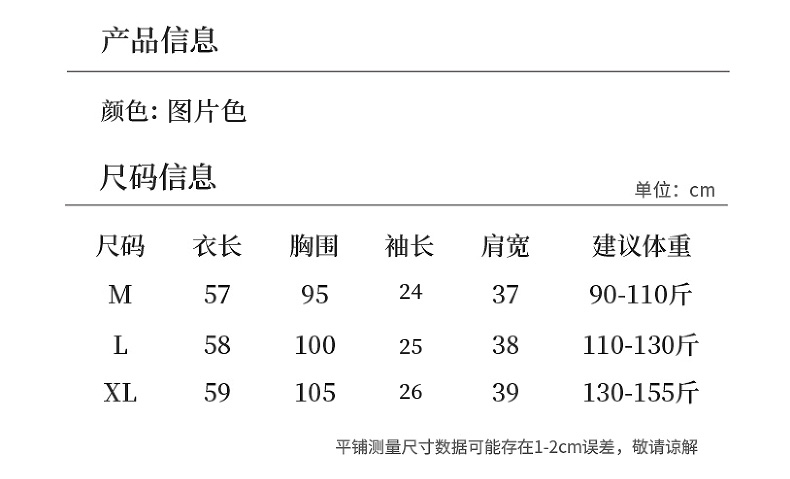 产品信息

颜色: 图片色

尺码信息

单位：cm

| 尺码 | 衣长 | 胸围 | 袖长 | 肩宽 | 建议体重 |
|---|---|---|---|---|---|
| M | 57 | 95 | 24 | 37 | 90-110斤 |
| L | 58 | 100 | 25 | 38 | 110-130斤 |
| XL | 59 | 105 | 26 | 39 | 130-155斤 |

平铺测量尺寸数据可能存在1-2cm误差，敬请谅解